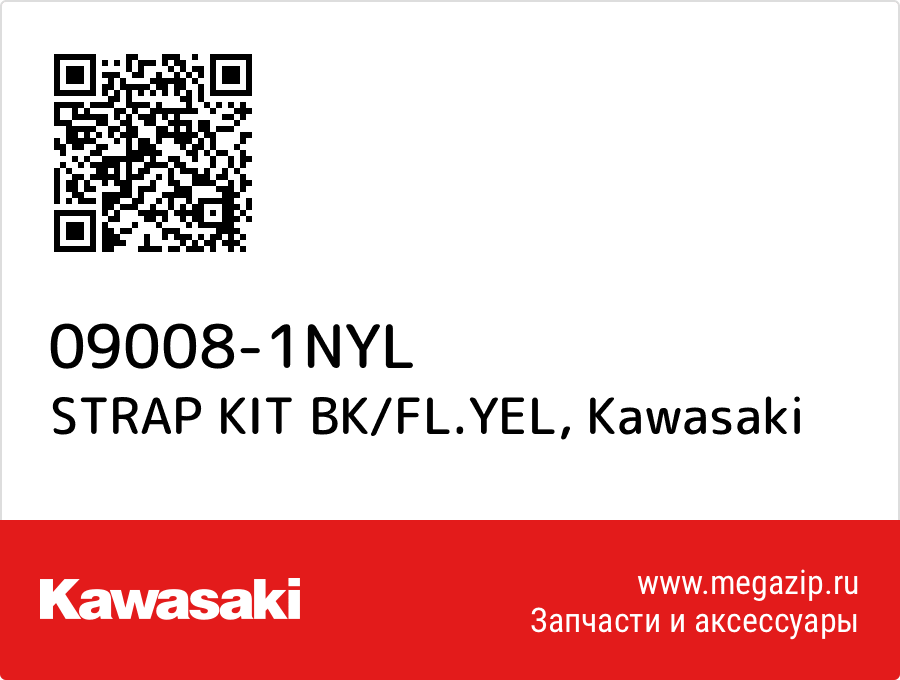 09008-1NYL
STRAP KIT BK/FL.YEL, Kawasaki

Kawasaki

www.megazip.ru
Запчасти и аксессуары